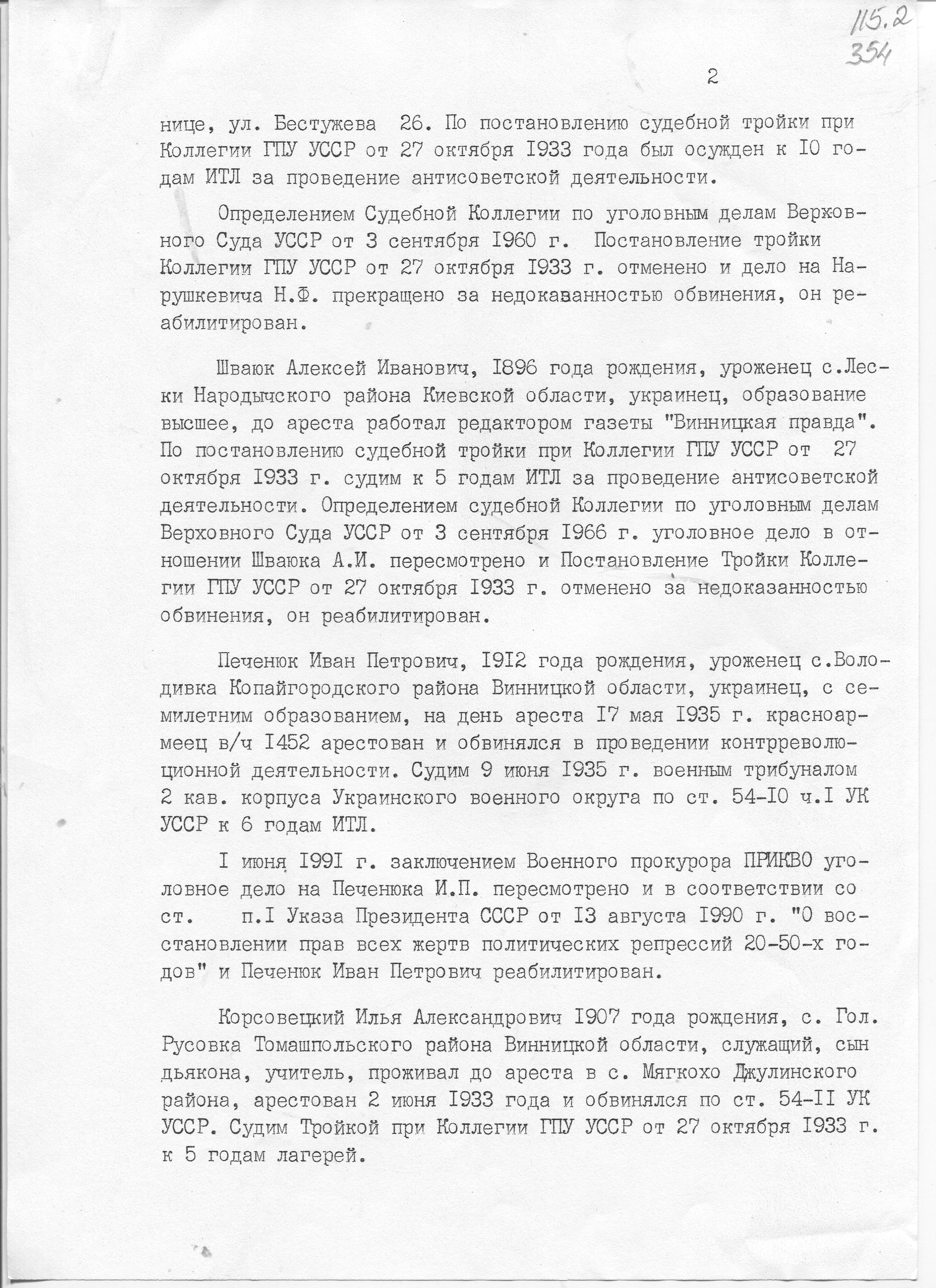 115.2
354

2

нице, ул. Бестужева 26. По постановлению судебной тройки при Коллегии ГПУ УССР от 27 октября I933 года был осужден к I0 годам ИТЛ за проведение антисоветской деятельности.

Определением Судебной Коллегии по уголовным делам Верховного Суда УССР от 3 сентября I960 г. Постановление тройки Коллегии ГПУ УССР от 27 октября I933 г. отменено и дело на Нарушкевича Н.Ф. прекращено за недокаванностью обвинения, он реабилитирован.

Шваюк Алексей Иванович, I896 года рождения, уроженец с.Лески Народычского района Киевской области, украинец, образование высшее, до ареста работал редактором газеты "Винницкая правда". По постановлению судебной тройки при Коллегии ГПУ УССР от 27 октября I933 г. судим к 5 годам ИТЛ за проведение антисоветской деятельности. Определением судебной Коллегии по уголовным делам Верховного Суда УССР от 3 сентября I966 г. уголовное дело в отношении Шваюка А.И. пересмотрено и Постановление Тройки Коллегии ГПУ УССР от 27 октября I933 г. отменено за недоказанностью обвинения, он реабилитирован.

Печенюк Иван Петрович, I9I2 года рождения, уроженец с.Володивка Копайгородского района Винницкой области, украинец, с семилетним образованием, на день ареста I7 мая I935 г. красноармеец в/ч I452 арестован и обвинялся в проведении контрреволюционной деятельности. Судим 9 июня I935 г. военным трибуналом 2 кав. корпуса Украинского военного округа по ст. 54-I0 ч.I УК УССР к 6 годам ИТЛ.

I июня I99I г. заключением Военного прокурора ПРИКВО уголовное дело на Печенюка И.П. пересмотрено и в соответствии со ст. п.I Указа Президента СССР от I3 августа I990 г. "О восстановлении прав всех жертв политических репрессий 20-50-х годов" и Печенюк Иван Петрович реабилитирован.

Корсовецкий Илья Александрович I907 года рождения, с. Гол. Русовка Томашпольского района Винницкой области, служащий, сын дьякона, учитель, проживал до ареста в с. Мягкохо Джулинского района, арестован 2 июня I933 года и обвинялся по ст. 54-II УК УССР. Судим Тройкой при Коллегии ГПУ УССР от 27 октября I933 г. к 5 годам лагерей.